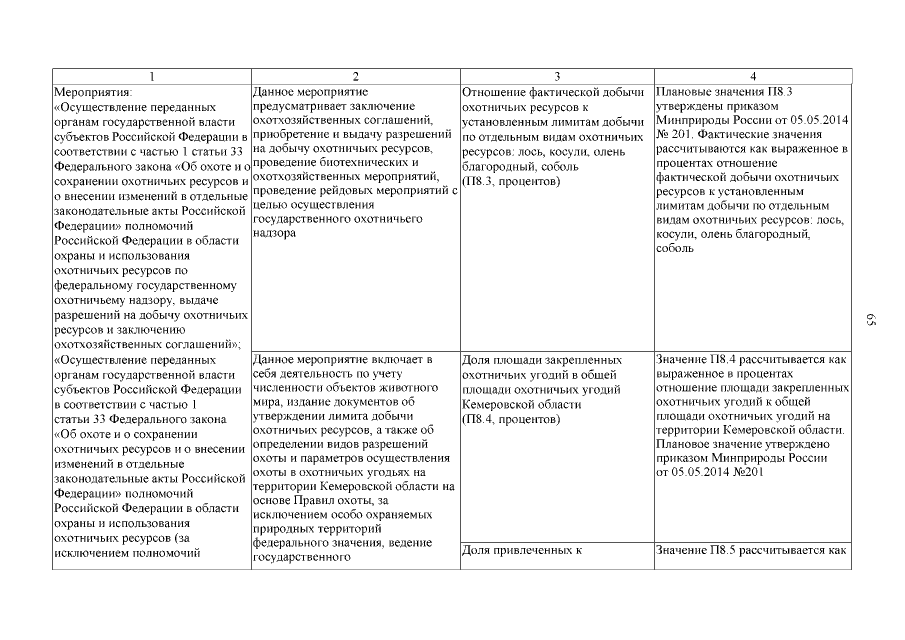 | 1 | 2 | 3 | 4 |
|---|---|---|---|
| Мероприятия: «Осуществление переданных органам государственной власти субъектов Российской Федерации в соответствии с частью 1 статьи 33 Федерального закона «Об охоте и о сохранении охотничьих ресурсов и о внесении изменений в отдельные законодательные акты Российской Федерации» полномочий Российской Федерации в области охраны и использования охотничьих ресурсов по федеральному государственному охотничьему надзору, выдаче разрешений на добычу охотничьих ресурсов и заключению охотхозяйственных соглашений»; | Данное мероприятие предусматривает заключение охотхозяйственных соглашений, приобретение и выдачу разрешений на добычу охотничьих ресурсов, проведение биотехнических и охотхозяйственных мероприятий, проведение рейдовых мероприятий с целью осуществления государственного охотничьего надзора | Отношение фактической добычи охотничьих ресурсов к установленным лимитам добычи по отдельным видам охотничьих ресурсов: лось, косули, олень благородный, соболь (П8.3, процентов) | Плановые значения П8.3 утверждены приказом Минприроды России от 05.05.2014 № 201. Фактические значения рассчитываются как выраженное в процентах отношение фактической добычи охотничьих ресурсов к установленным лимитам добычи по отдельным видам охотничьих ресурсов: лось, косули, олень благородный, соболь |
| «Осуществление переданных органам государственной власти субъектов Российской Федерации в соответствии с частью 1 статьи 33 Федерального закона «Об охоте и о сохранении охотничьих ресурсов и о внесении изменений в отдельные законодательные акты Российской Федерации» полномочий Российской Федерации в области охраны и использования охотничьих ресурсов (за исключением полномочий | Данное мероприятие включает в себя деятельность по учету численности объектов животного мира, издание документов об утверждении лимита добычи охотничьих ресурсов, а также об определении видов разрешений охоты и параметров осуществления охоты в охотничьих угодьях на территории Кемеровской области на основе Правил охоты, за исключением особо охраняемых природных территорий федерального значения, ведение государственного | Доля площади закрепленных охотничьих угодий в общей площади охотничьих угодий Кемеровской области (П8.4, процентов) | Значение П8.4 рассчитывается как выраженное в процентах отношение площади закрепленных охотничьих угодий к общей площади охотничьих угодий на территории Кемеровской области. Плановое значение утверждено приказом Минприроды России от 05.05.2014 №201 |
| | | Доля привлеченных к | Значение П8.5 рассчитывается как |

65